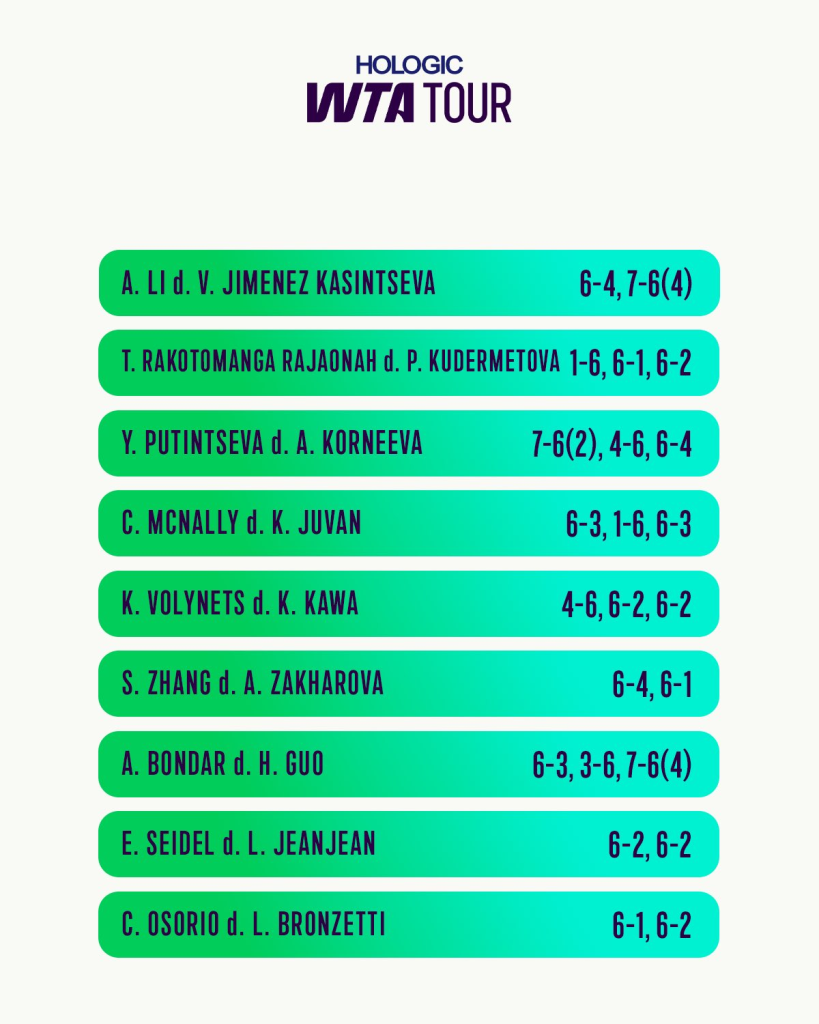 HOLOGIC
WTA TOUR

A. LI d. V. JIMENEZ KASINTSEVA 6-4, 7-6(4)

T. RAKOTOMANGA RAJAONAH d. P. KUDERMETOVA 1-6, 6-1, 6-2

Y. PUTINTSEVA d. A. KORNEEVA 7-6(2), 4-6, 6-4

C. MCNALLY d. K. JUVAN 6-3, 1-6, 6-3

K. VOLYNETS d. K. KAWA 4-6, 6-2, 6-2

S. ZHANG d. A. ZAKHAROVA 6-4, 6-1

A. BONDAR d. H. GUO 6-3, 3-6, 7-6(4)

E. SEIDEL d. L. JEANJEAN 6-2, 6-2

C. OSORIO d. L. BRONZETTI 6-1, 6-2